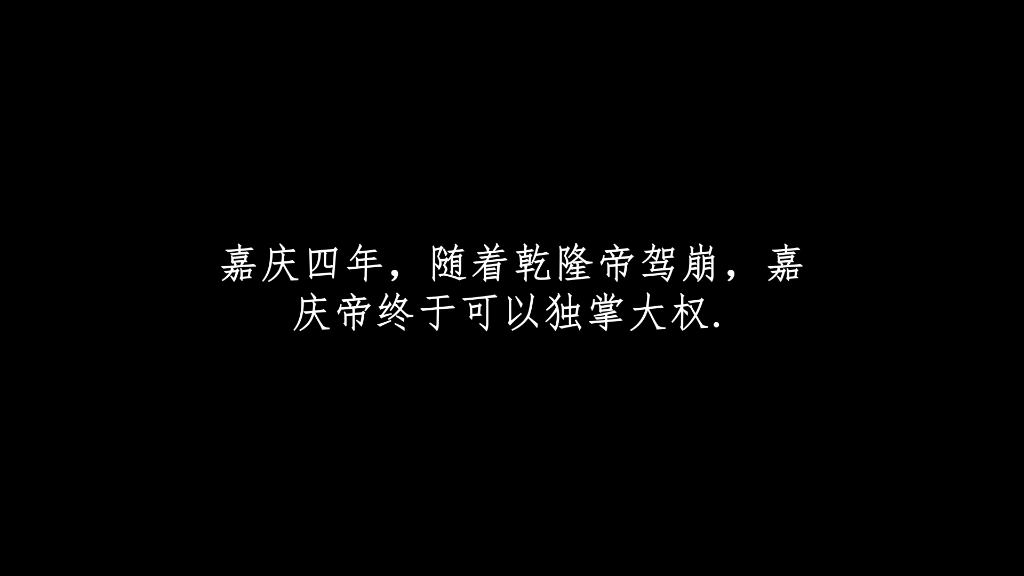 嘉庆四年，随着乾隆帝驾崩，嘉庆帝终于可以独掌大权.